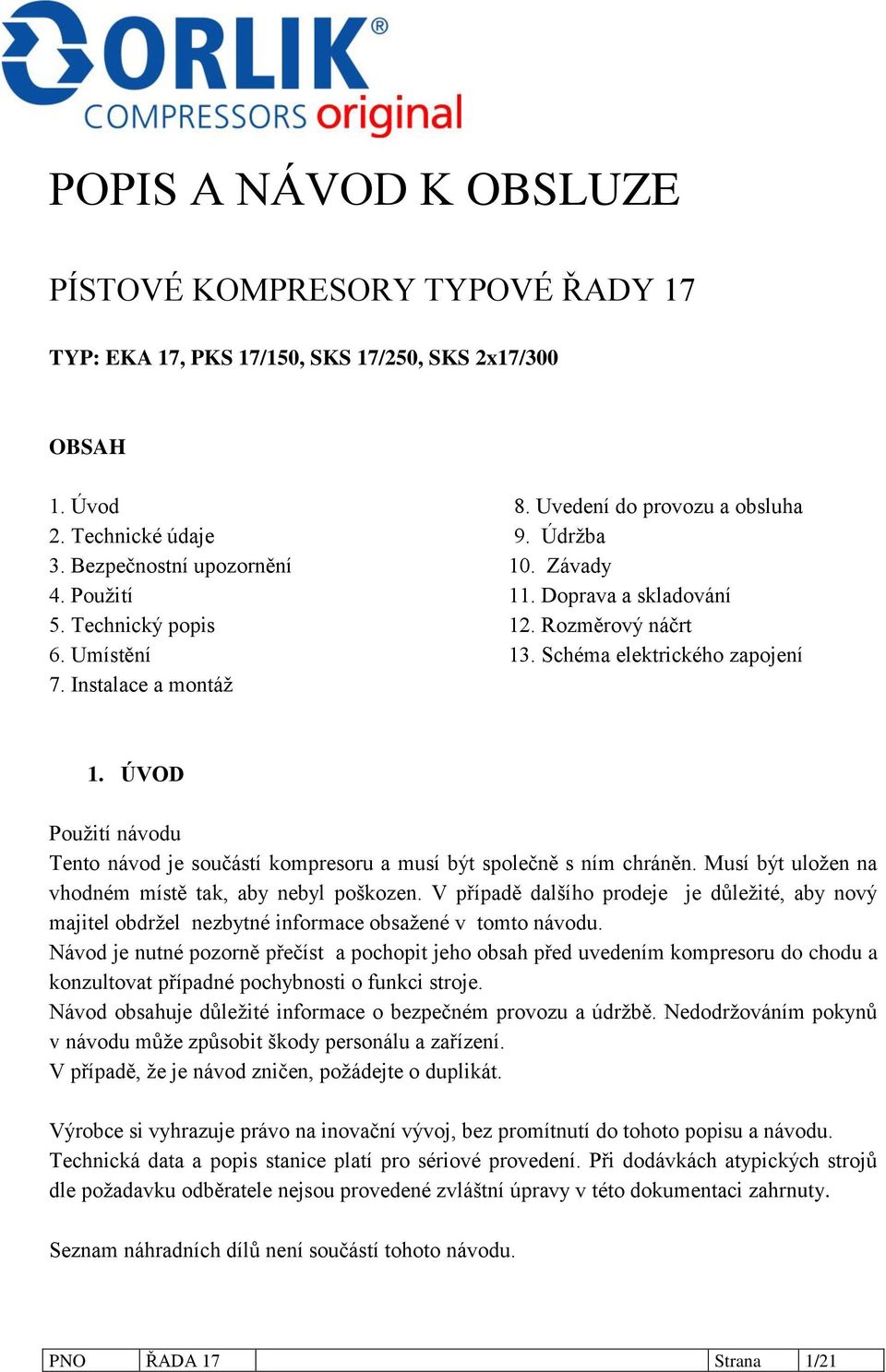 ORLIK®
COMPRESSORS original

POPIS A NÁVOD K OBSLUZE

PÍSTOVÉ KOMPRESORY TYPOVÉ ŘADY 17

TYP: EKA 17, PKS 17/150, SKS 17/250, SKS 2x17/300

OBSAH

1. Úvod
2. Technické údaje
3. Bezpečnostní upozornění
4. Použití
5. Technický popis
6. Umístění
7. Instalace a montáž

8. Uvedení do provozu a obsluha
9. Údržba
10. Závady
11. Doprava a skladování
12. Rozměrový náčrt
13. Schéma elektrického zapojení

1. ÚVOD

Použití návodu
Tento návod je součástí kompresoru a musí být společně s ním chráněn. Musí být uložen na vhodném místě tak, aby nebyl poškozen. V případě dalšího prodeje je důležité, aby nový majitel obdržel nezbytné informace obsažené v tomto návodu.
Návod je nutné pozorně přečíst a pochopit jeho obsah před uvedením kompresoru do chodu a konzultovat případné pochybnosti o funkci stroje.
Návod obsahuje důležité informace o bezpečném provozu a údržbě. Nedodržováním pokynů v návodu může způsobit škody personálu a zařízení.
V případě, že je návod zničen, požádejte o duplikát.

Výrobce si vyhrazuje právo na inovační vývoj, bez promítnutí do tohoto popisu a návodu. Technická data a popis stanice platí pro sériové provedení. Při dodávkách atypických strojů dle požadavku odběratele nejsou provedené zvláštní úpravy v této dokumentaci zahrnuty.

Seznam náhradních dílů není součástí tohoto návodu.

| PNO | ŘADA 17 | | Strana | 1/21 |
|---|---|---|---|---|